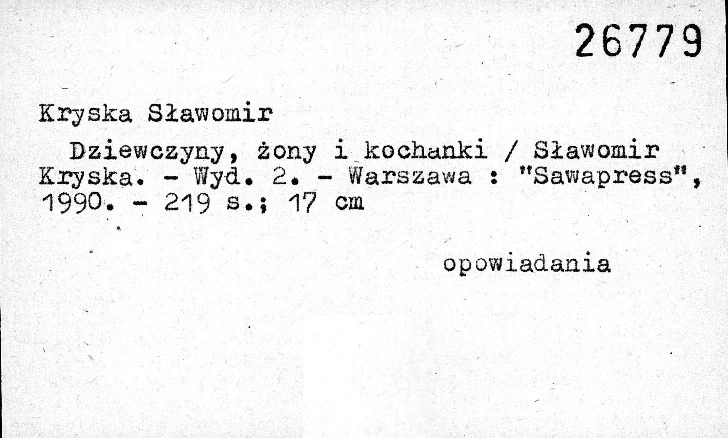 26779

Kryska Sławomir

Dziewczyny, żony i kochanki / Sławomir Kryska. - Wyd. 2. - Warszawa : "Sawapress", 1990. - 219 s.; 17 cm

opowiadania